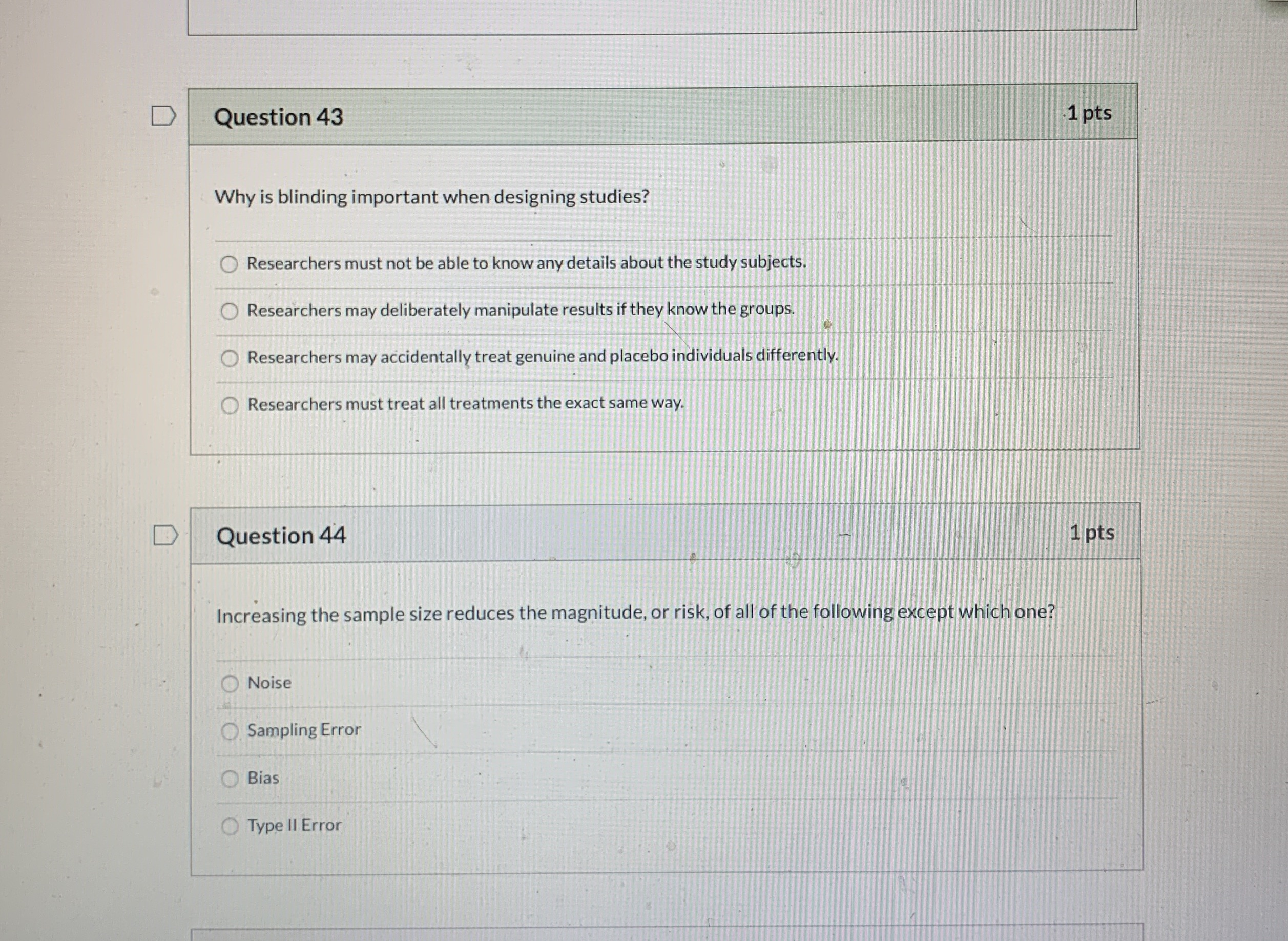 Question 43

1 pts

Why is blinding important when designing studies?

Researchers must not be able to know any details about the study subjects.

Researchers may deliberately manipulate results if they know the groups.

Researchers may accidentally treat genuine and placebo individuals differently.

Researchers must treat all treatments the exact same way.

Question 44

1 pts

Increasing the sample size reduces the magnitude, or risk, of all of the following except which one?

Noise

Sampling Error

Bias

Type II Error